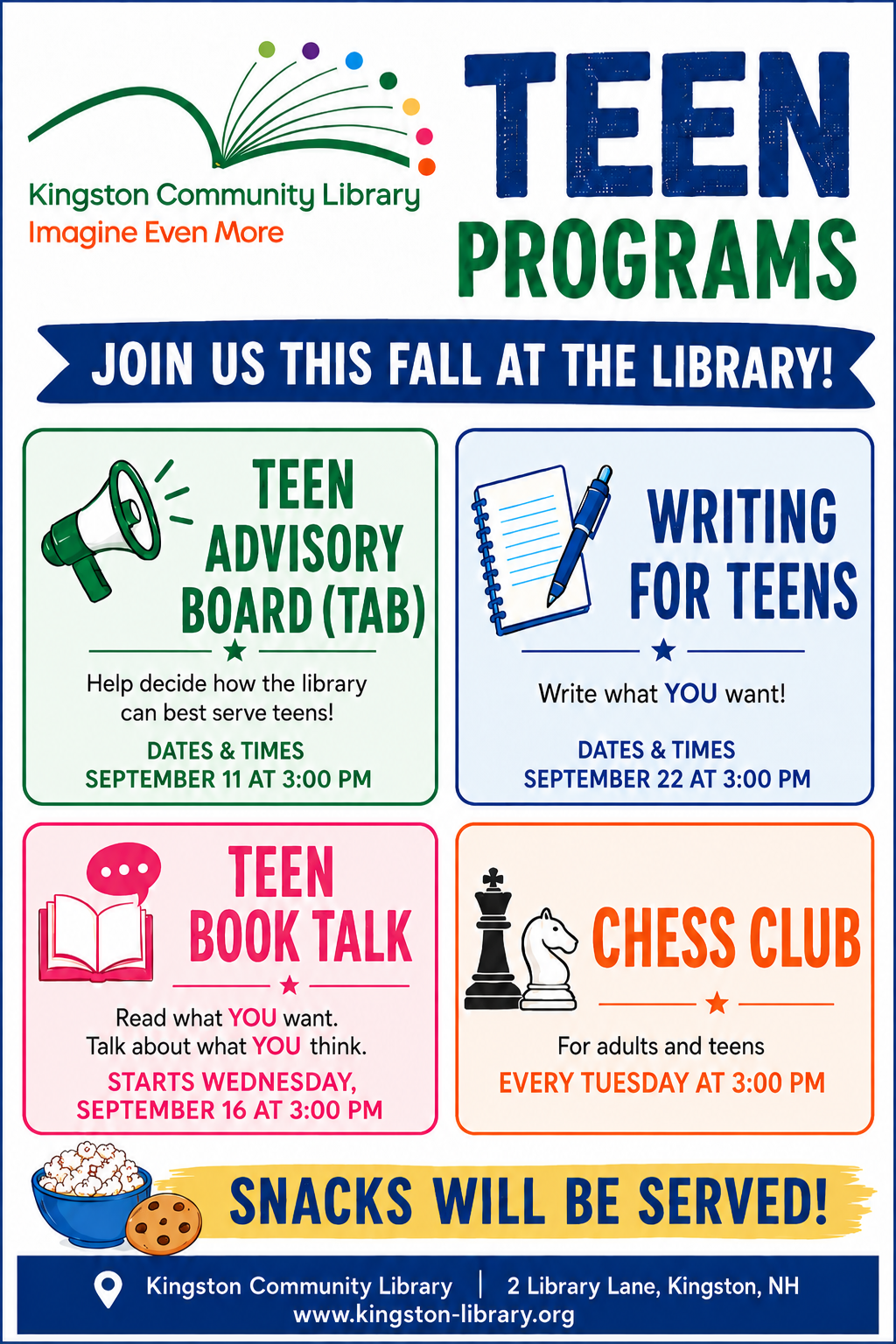 Kingston Community Library
Imagine Even More

TEEN PROGRAMS

JOIN US THIS FALL AT THE LIBRARY!

TEEN ADVISORY BOARD (TAB)

Help decide how the library can best serve teens!

DATES & TIMES
SEPTEMBER 11 AT 3:00 PM

WRITING FOR TEENS

Write what YOU want!

DATES & TIMES
SEPTEMBER 22 AT 3:00 PM

TEEN BOOK TALK

Read what YOU want.
Talk about what YOU think.

STARTS WEDNESDAY, SEPTEMBER 16 AT 3:00 PM

CHESS CLUB

For adults and teens

EVERY TUESDAY AT 3:00 PM

SNACKS WILL BE SERVED!

Kingston Community Library | 2 Library Lane, Kingston, NH
www.kingston-library.org